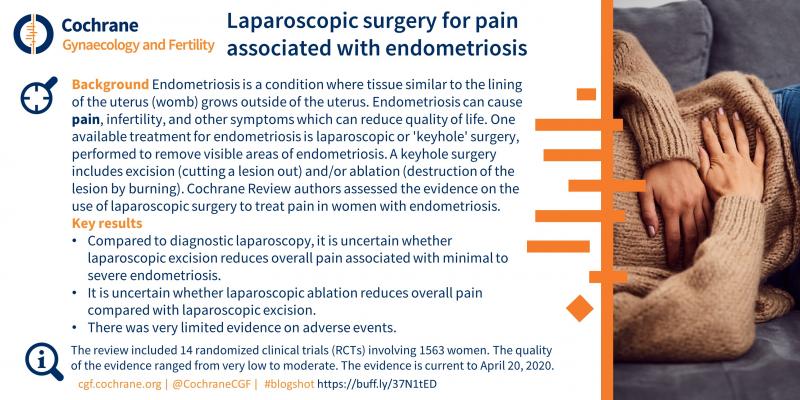 Cochrane
Gynaecology and Fertility

Laparoscopic surgery for pain associated with endometriosis

Background Endometriosis is a condition where tissue similar to the lining of the uterus (womb) grows outside of the uterus. Endometriosis can cause pain, infertility, and other symptoms which can reduce quality of life. One available treatment for endometriosis is laparoscopic or 'keyhole' surgery, performed to remove visible areas of endometriosis. A keyhole surgery includes excision (cutting a lesion out) and/or ablation (destruction of the lesion by burning). Cochrane Review authors assessed the evidence on the use of laparoscopic surgery to treat pain in women with endometriosis.

Key results
• Compared to diagnostic laparoscopy, it is uncertain whether laparoscopic excision reduces overall pain associated with minimal to severe endometriosis.
• It is uncertain whether laparoscopic ablation reduces overall pain compared with laparoscopic excision.
• There was very limited evidence on adverse events.

The review included 14 randomized clinical trials (RCTs) involving 1563 women. The quality of the evidence ranged from very low to moderate. The evidence is current to April 20, 2020.

cgf.cochrane.org | @CochraneCGF | #blogshot https://buff.ly/37N1tED